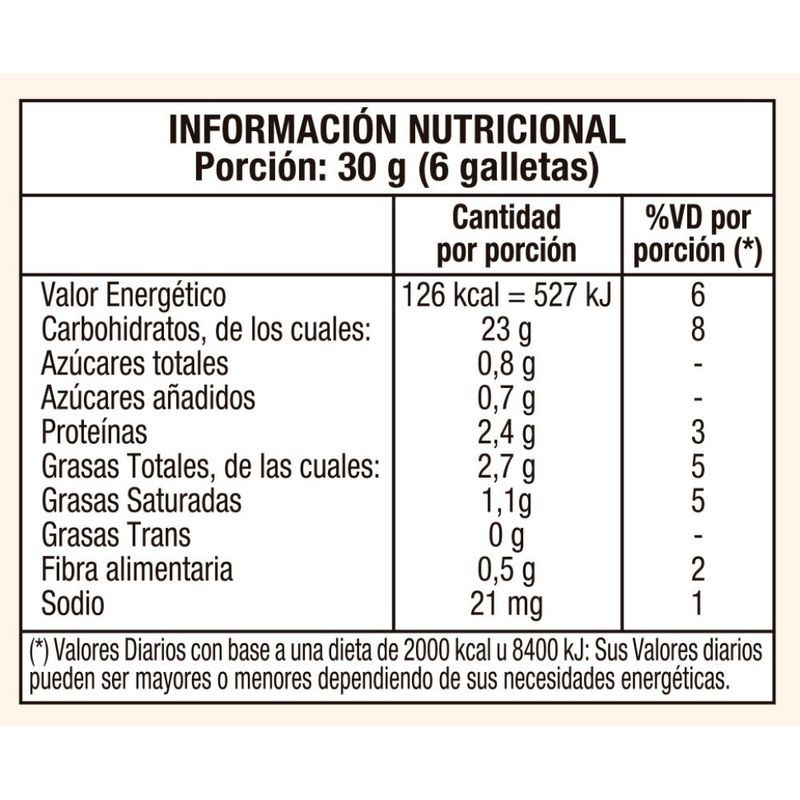 INFORMACIÓN NUTRICIONAL
Porción: 30 g (6 galletas)

| | Cantidad por porción | %VD por porción (*) |
|---|---|---|
| Valor Energético | 126 kcal = 527 kJ | 6 |
| Carbohidratos, de los cuales: | 23 g | 8 |
| Azúcares totales | 0,8 g | - |
| Azúcares añadidos | 0,7 g | - |
| Proteínas | 2,4 g | 3 |
| Grasas Totales, de las cuales: | 2,7 g | 5 |
| Grasas Saturadas | 1,1g | 5 |
| Grasas Trans | 0 g | - |
| Fibra alimentaria | 0,5 g | 2 |
| Sodio | 21 mg | 1 |

(*) Valores Diarios con base a una dieta de 2000 kcal u 8400 kJ: Sus Valores diarios pueden ser mayores o menores dependiendo de sus necesidades energéticas.